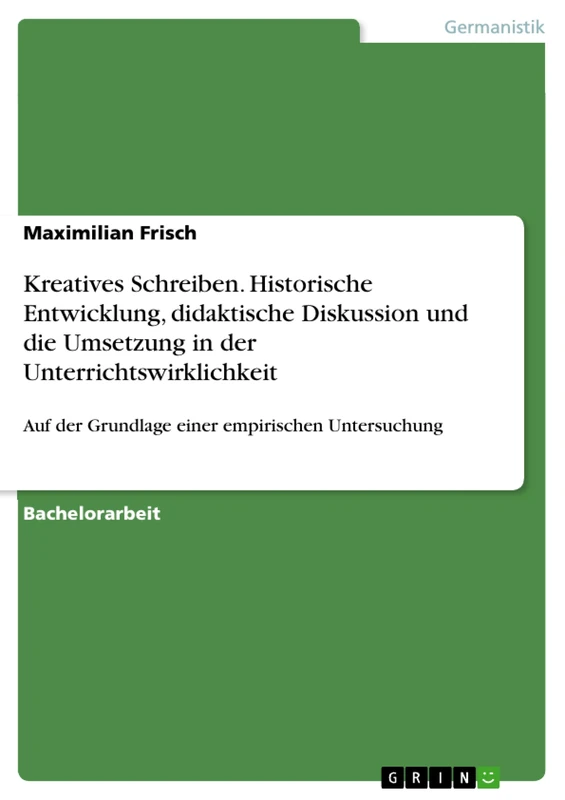 Germanistik

Maximilian Frisch

Kreatives Schreiben. Historische Entwicklung, didaktische Diskussion und die Umsetzung in der Unterrichtswirklichkeit

Auf der Grundlage einer empirischen Untersuchung

Bachelorarbeit

GRIN